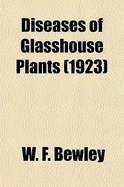 Diseases of Glasshouse Plants (1923)

W. F. Bewley